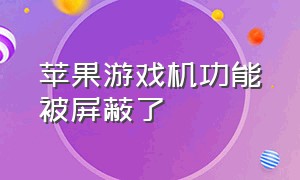 苹果游戏机功能被屏蔽了